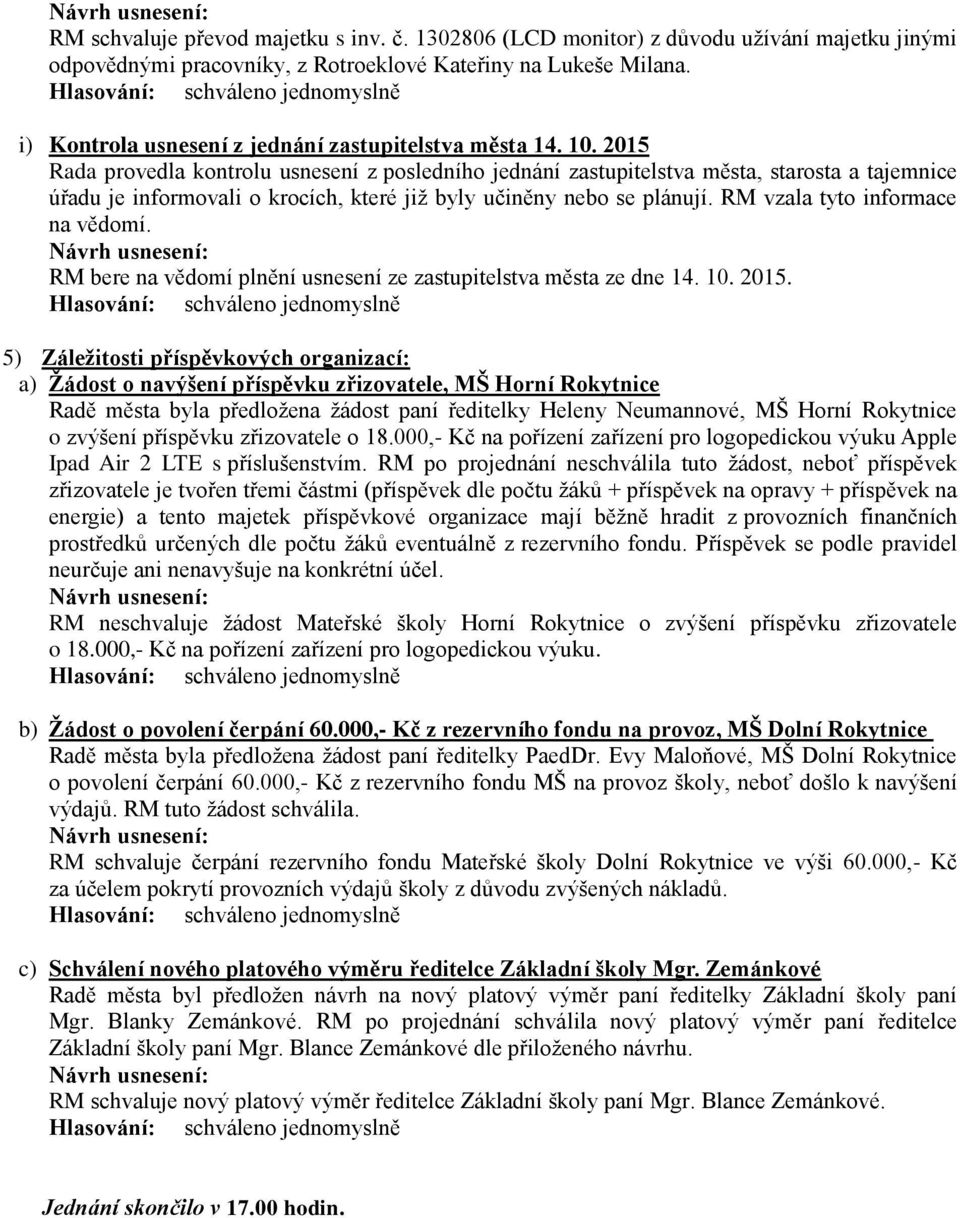 Návrh usnesení:
RM schvaluje převod majetku s inv. č. 1302806 (LCD monitor) z důvodu užívání majetku jinými odpovědnými pracovníky, z Rotroeklové Kateřiny na Lukeše Milana.
Hlasování: schváleno jednomyslně

i) Kontrola usnesení z jednání zastupitelstva města 14. 10. 2015
Rada provedla kontrolu usnesení z posledního jednání zastupitelstva města, starosta a tajemnice úřadu je informovali o krocích, které již byly učiněny nebo se plánují. RM vzala tyto informace na vědomí.
Návrh usnesení:
RM bere na vědomí plnění usnesení ze zastupitelstva města ze dne 14. 10. 2015.
Hlasování: schváleno jednomyslně

5) Záležitosti příspěvkových organizací:
a) Žádost o navýšení příspěvku zřizovatele, MŠ Horní Rokytnice
Radě města byla předložena žádost paní ředitelky Heleny Neumannové, MŠ Horní Rokytnice o zvýšení příspěvku zřizovatele o 18.000,- Kč na pořízení zařízení pro logopedickou výuku Apple Ipad Air 2 LTE s příslušenstvím. RM po projednání neschválila tuto žádost, neboť příspěvek zřizovatele je tvořen třemi částmi (příspěvek dle počtu žáků + příspěvek na opravy + příspěvek na energie) a tento majetek příspěvkové organizace mají běžně hradit z provozních finančních prostředků určených dle počtu žáků eventuálně z rezervního fondu. Příspěvek se podle pravidel neurčuje ani nenavyšuje na konkrétní účel.
Návrh usnesení:
RM neschvaluje žádost Mateřské školy Horní Rokytnice o zvýšení příspěvku zřizovatele o 18.000,- Kč na pořízení zařízení pro logopedickou výuku.
Hlasování: schváleno jednomyslně

b) Žádost o povolení čerpání 60.000,- Kč z rezervního fondu na provoz, MŠ Dolní Rokytnice
Radě města byla předložena žádost paní ředitelky PaedDr. Evy Maloňové, MŠ Dolní Rokytnice o povolení čerpání 60.000,- Kč z rezervního fondu MŠ na provoz školy, neboť došlo k navýšení výdajů. RM tuto žádost schválila.
Návrh usnesení:
RM schvaluje čerpání rezervního fondu Mateřské školy Dolní Rokytnice ve výši 60.000,- Kč za účelem pokrytí provozních výdajů školy z důvodu zvýšených nákladů.
Hlasování: schváleno jednomyslně

c) Schválení nového platového výměru ředitelce Základní školy Mgr. Zemánkové
Radě města byl předložen návrh na nový platový výměr paní ředitelky Základní školy paní Mgr. Blanky Zemánkové. RM po projednání schválila nový platový výměr paní ředitelce Základní školy paní Mgr. Blance Zemánkové dle přiloženého návrhu.
Návrh usnesení:
RM schvaluje nový platový výměr ředitelce Základní školy paní Mgr. Blance Zemánkové.
Hlasování: schváleno jednomyslně

Jednání skončilo v 17.00 hodin.